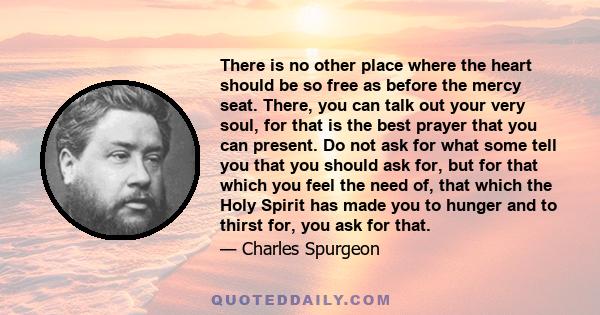 There is no other place where the heart should be so free as before the mercy seat. There, you can talk out your very soul, for that is the best prayer that you can present. Do not ask for what some tell you that you should ask for, but for that which you feel the need of, that which the Holy Spirit has made you to hunger and to thirst for, you ask for that.

— Charles Spurgeon

QUOTEDDAILY.COM